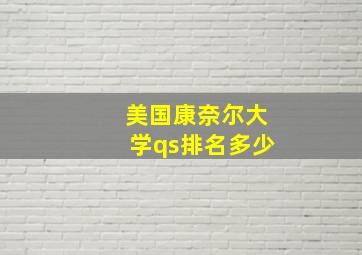 美国康奈尔大学qs排名多少